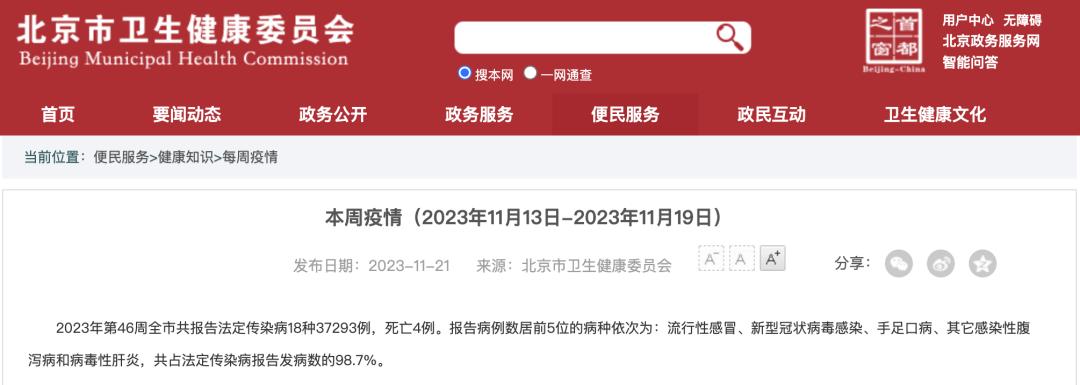 北京市卫生健康委员会
Beijing Municipal Health Commission

搜本网 一网通查

首都之窗
Beijing-China

用户中心 无障碍
北京政务服务网
智能问答

首页 要闻动态 政务公开 政务服务 便民服务 政民互动 卫生健康文化

当前位置：便民服务>健康知识>每周疫情

本周疫情（2023年11月13日-2023年11月19日）

发布日期：2023-11-21 来源：北京市卫生健康委员会 A⁻ A A⁺ 分享：

2023年第46周全市共报告法定传染病18种37293例，死亡4例。报告病例数居前5位的病种依次为：流行性感冒、新型冠状病毒感染、手足口病、其它感染性腹泻病和病毒性肝炎，共占法定传染病报告发病数的98.7%。